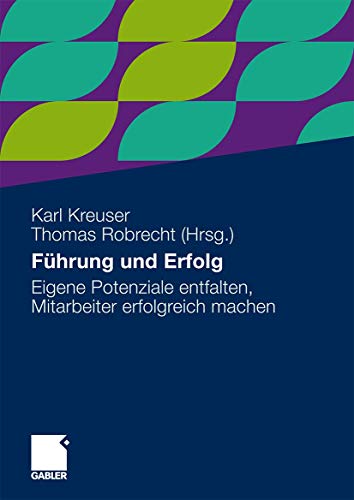 Karl Kreuser
Thomas Robrecht (Hrsg.)

Führung und Erfolg

Eigene Potenziale entfalten, Mitarbeiter erfolgreich machen

GABLER